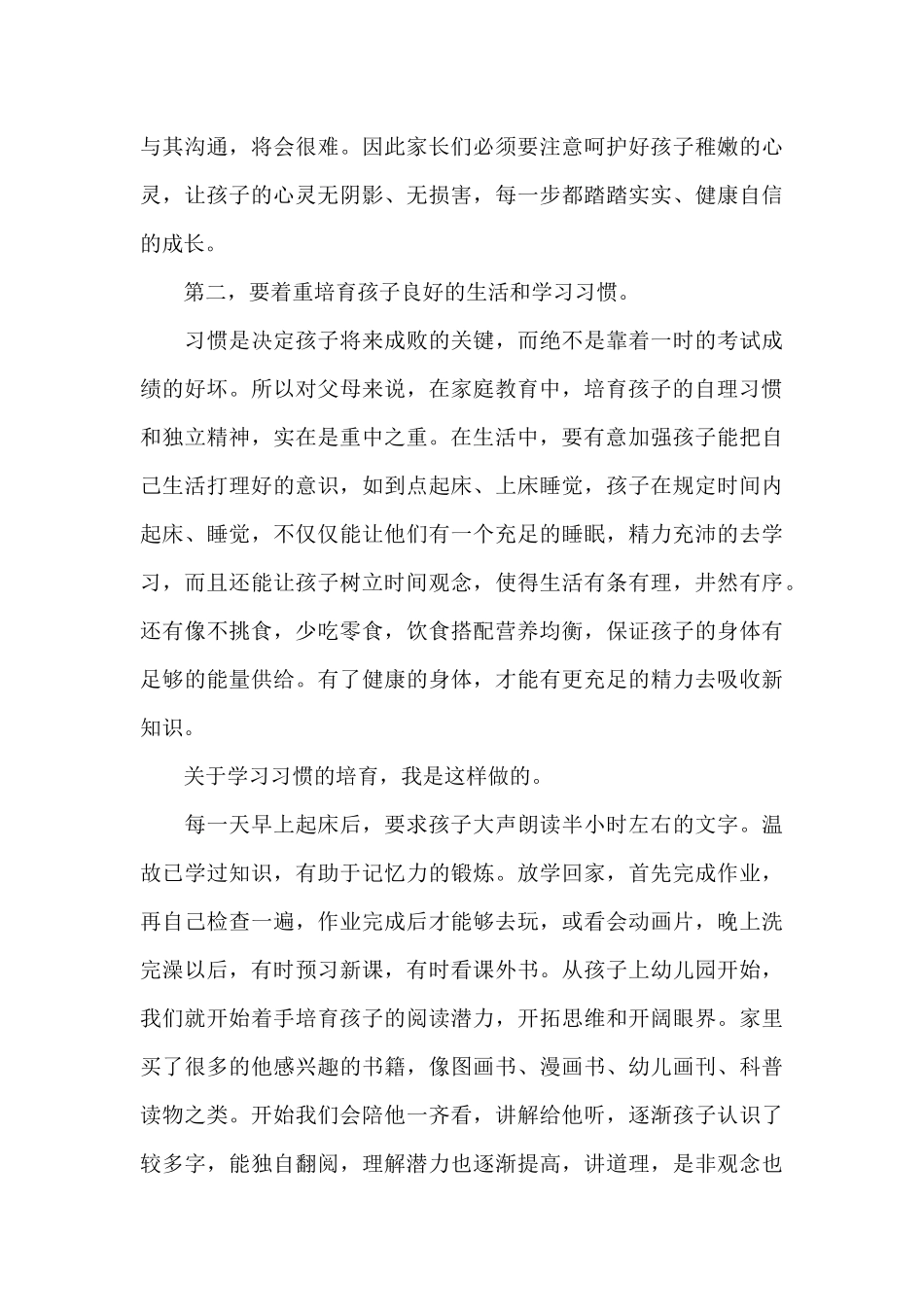 与其沟通，将会很难。因此家长们必须要注意呵护好孩子稚嫩的心灵，让孩子的心灵无阴影、无损害，每一步都踏踏实实、健康自信的成长。

第二，要着重培育孩子良好的生活和学习习惯。

习惯是决定孩子将来成败的关键，而绝不是靠着一时的考试成绩的好坏。所以对父母来说，在家庭教育中，培育孩子的自理习惯和独立精神，实在是重中之重。在生活中，要有意加强孩子能把自己生活打理好的意识，如到点起床、上床睡觉，孩子在规定时间内起床、睡觉，不仅仅能让他们有一个充足的睡眠，精力充沛的去学习，而且还能让孩子树立时间观念，使得生活有条有理，井然有序。还有像不挑食，少吃零食，饮食搭配营养均衡，保证孩子的身体有足够的能量供给。有了健康的身体，才能有更充足的精力去吸收新知识。

关于学习习惯的培育，我是这样做的。

每一天早上起床后，要求孩子大声朗读半小时左右的文字。温故已学过知识，有助于记忆力的锻炼。放学回家，首先完成作业，再自己检查一遍，作业完成后才能够去玩，或看会动画片，晚上洗完澡以后，有时预习新课，有时看课外书。从孩子上幼儿园开始，我们就开始着手培育孩子的阅读潜力，开拓思维和开阔眼界。家里买了很多的他感兴趣的书籍，像图画书、漫画书、幼儿画刊、科普读物之类。开始我们会陪他一齐看，讲解给他听，逐渐孩子认识了较多字，能独自翻阅，理解潜力也逐渐提高，讲道理，是非观念也